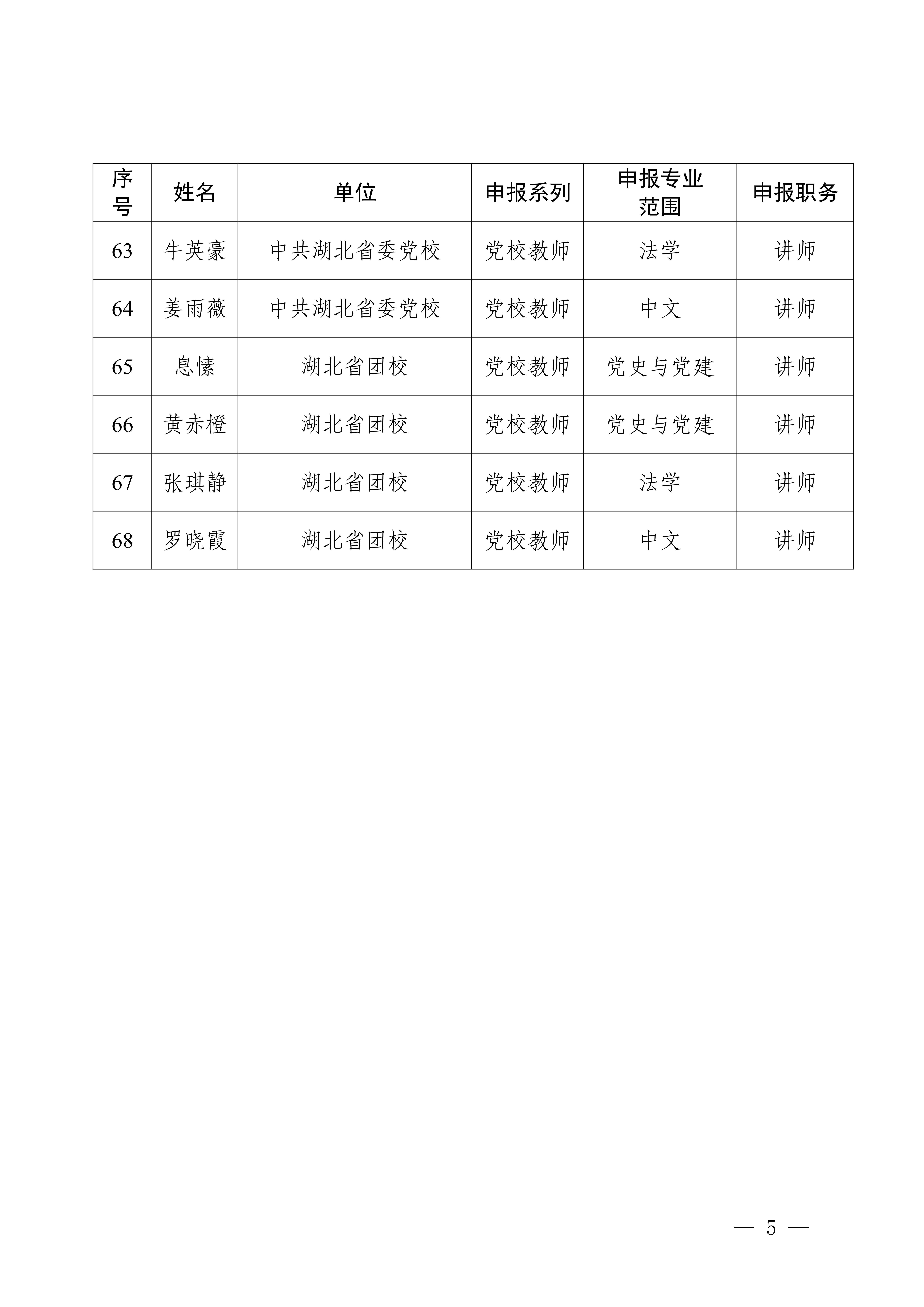 | 序号 | 姓名 | 单位 | 申报系列 | 申报专业范围 | 申报职务 |
|---|---|---|---|---|---|
| 63 | 牛英豪 | 中共湖北省委党校 | 党校教师 | 法学 | 讲师 |
| 64 | 姜雨薇 | 中共湖北省委党校 | 党校教师 | 中文 | 讲师 |
| 65 | 息愫 | 湖北省团校 | 党校教师 | 党史与党建 | 讲师 |
| 66 | 黄赤橙 | 湖北省团校 | 党校教师 | 党史与党建 | 讲师 |
| 67 | 张琪静 | 湖北省团校 | 党校教师 | 法学 | 讲师 |
| 68 | 罗晓霞 | 湖北省团校 | 党校教师 | 中文 | 讲师 |

— 5 —